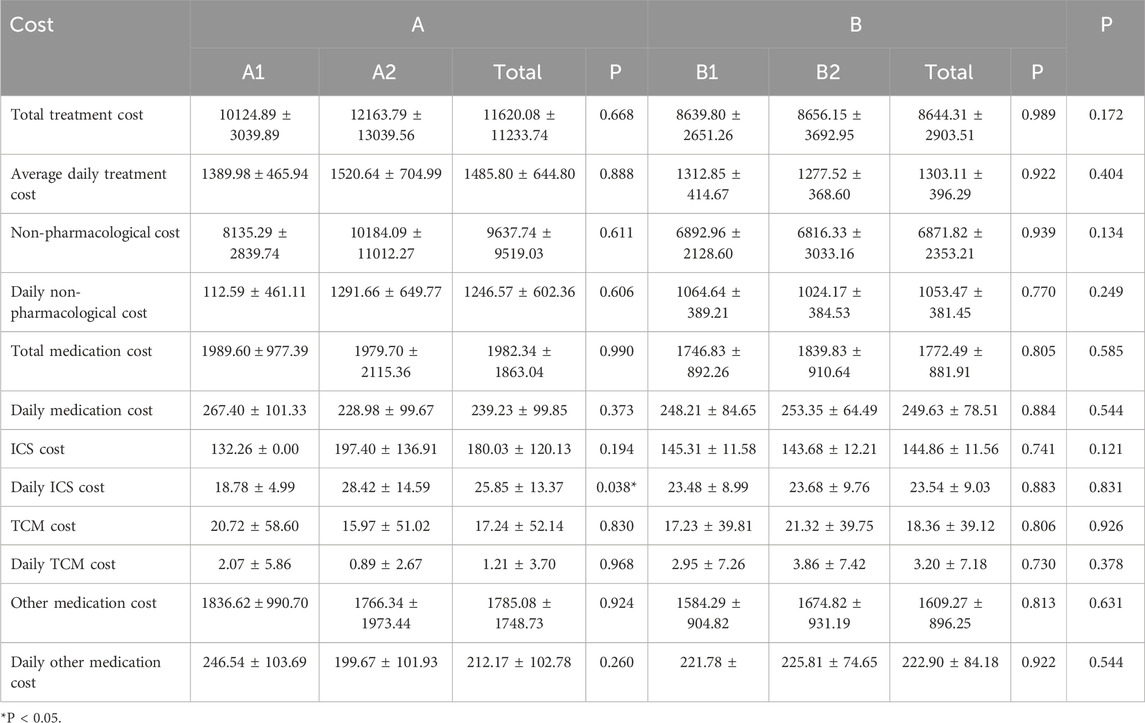 | Cost | A | | | | B | | | | P |
|---|---|---|---|---|---|---|---|---|---|
| | A1 | A2 | Total | P | B1 | B2 | Total | P | |
| Total treatment cost | 10124.89 ± 3039.89 | 12163.79 ± 13039.56 | 11620.08 ± 11233.74 | 0.668 | 8639.80 ± 2651.26 | 8656.15 ± 3692.95 | 8644.31 ± 2903.51 | 0.989 | 0.172 |
| Average daily treatment cost | 1389.98 ± 465.94 | 1520.64 ± 704.99 | 1485.80 ± 644.80 | 0.888 | 1312.85 ± 414.67 | 1277.52 ± 368.60 | 1303.11 ± 396.29 | 0.922 | 0.404 |
| Non-pharmacological cost | 8135.29 ± 2839.74 | 10184.09 ± 11012.27 | 9637.74 ± 9519.03 | 0.611 | 6892.96 ± 2128.60 | 6816.33 ± 3033.16 | 6871.82 ± 2353.21 | 0.939 | 0.134 |
| Daily non-pharmacological cost | 112.59 ± 461.11 | 1291.66 ± 649.77 | 1246.57 ± 602.36 | 0.606 | 1064.64 ± 389.21 | 1024.17 ± 384.53 | 1053.47 ± 381.45 | 0.770 | 0.249 |
| Total medication cost | 1989.60 ± 977.39 | 1979.70 ± 2115.36 | 1982.34 ± 1863.04 | 0.990 | 1746.83 ± 892.26 | 1839.83 ± 910.64 | 1772.49 ± 881.91 | 0.805 | 0.585 |
| Daily medication cost | 267.40 ± 101.33 | 228.98 ± 99.67 | 239.23 ± 99.85 | 0.373 | 248.21 ± 84.65 | 253.35 ± 64.49 | 249.63 ± 78.51 | 0.884 | 0.544 |
| ICS cost | 132.26 ± 0.00 | 197.40 ± 136.91 | 180.03 ± 120.13 | 0.194 | 145.31 ± 11.58 | 143.68 ± 12.21 | 144.86 ± 11.56 | 0.741 | 0.121 |
| Daily ICS cost | 18.78 ± 4.99 | 28.42 ± 14.59 | 25.85 ± 13.37 | 0.038* | 23.48 ± 8.99 | 23.68 ± 9.76 | 23.54 ± 9.03 | 0.883 | 0.831 |
| TCM cost | 20.72 ± 58.60 | 15.97 ± 51.02 | 17.24 ± 52.14 | 0.830 | 17.23 ± 39.81 | 21.32 ± 39.75 | 18.36 ± 39.12 | 0.806 | 0.926 |
| Daily TCM cost | 2.07 ± 5.86 | 0.89 ± 2.67 | 1.21 ± 3.70 | 0.968 | 2.95 ± 7.26 | 3.86 ± 7.42 | 3.20 ± 7.18 | 0.730 | 0.378 |
| Other medication cost | 1836.62 ± 990.70 | 1766.34 ± 1973.44 | 1785.08 ± 1748.73 | 0.924 | 1584.29 ± 904.82 | 1674.82 ± 931.19 | 1609.27 ± 896.25 | 0.813 | 0.631 |
| Daily other medication cost | 246.54 ± 103.69 | 199.67 ± 101.93 | 212.17 ± 102.78 | 0.260 | 221.78 ± | 225.81 ± 74.65 | 222.90 ± 84.18 | 0.922 | 0.544 |

*P < 0.05.